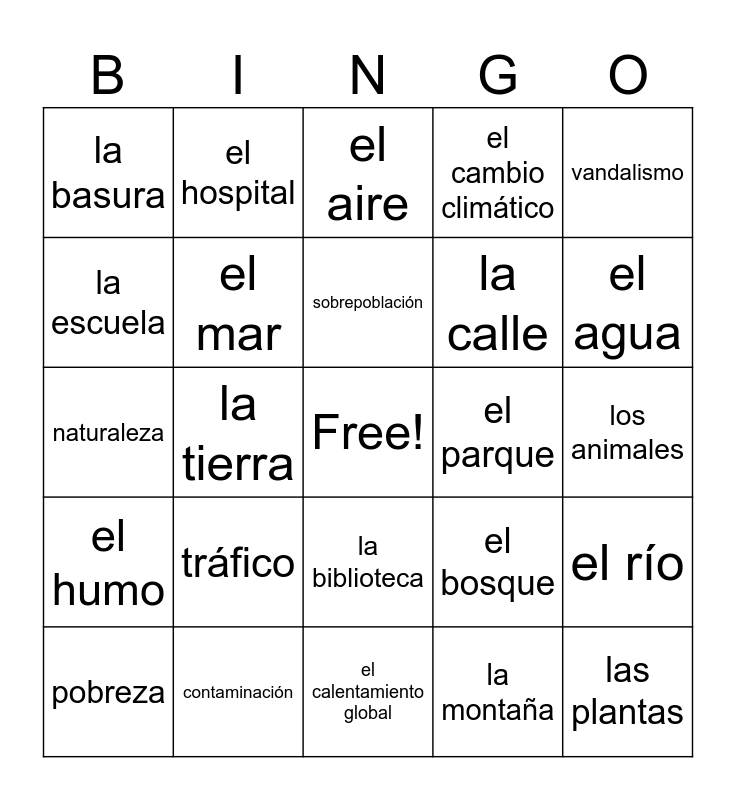 | B | I | N | G | O |
|---|---|---|---|---|
| la basura | el hospital | el aire | el cambio climático | vandalismo |
| la escuela | el mar | sobrepoblación | la calle | el agua |
| naturaleza | la tierra | Free! | el parque | los animales |
| el humo | tráfico | la biblioteca | el bosque | el río |
| pobreza | contaminación | el calentamiento global | la montaña | las plantas |